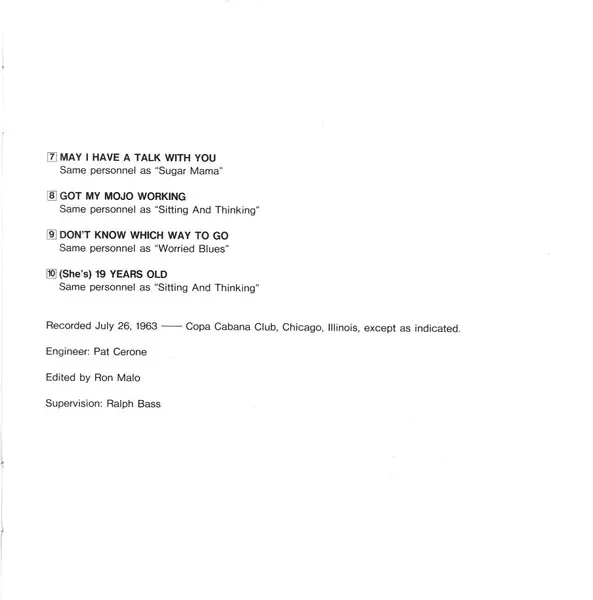 7 MAY I HAVE A TALK WITH YOU
Same personnel as "Sugar Mama"

8 GOT MY MOJO WORKING
Same personnel as "Sitting And Thinking"

9 DON'T KNOW WHICH WAY TO GO
Same personnel as "Worried Blues"

10 (She's) 19 YEARS OLD
Same personnel as "Sitting And Thinking"

Recorded July 26, 1963 —— Copa Cabana Club, Chicago, Illinois, except as indicated.

Engineer: Pat Cerone

Edited by Ron Malo

Supervision: Ralph Bass